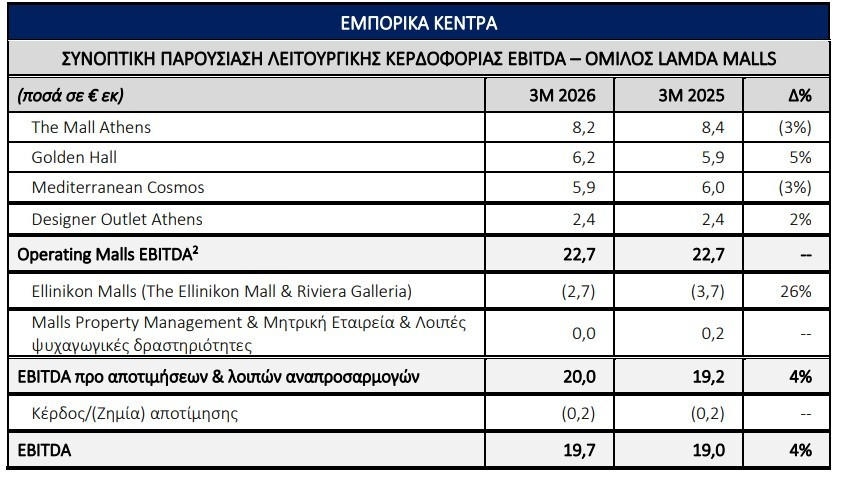 ΕΜΠΟΡΙΚΑ ΚΕΝΤΡΑ

ΣΥΝΟΠΤΙΚΗ ΠΑΡΟΥΣΙΑΣΗ ΛΕΙΤΟΥΡΓΙΚΗΣ ΚΕΡΔΟΦΟΡΙΑΣ EBITDA – ΟΜΙΛΟΣ LAMDA MALLS

| (ποσά σε € εκ) | 3M 2026 | 3M 2025 | Δ% |
|---|---|---|---|
| The Mall Athens | 8,2 | 8,4 | (3%) |
| Golden Hall | 6,2 | 5,9 | 5% |
| Mediterranean Cosmos | 5,9 | 6,0 | (3%) |
| Designer Outlet Athens | 2,4 | 2,4 | 2% |
| Operating Malls EBITDA$^{2}$ | 22,7 | 22,7 | -- |
| Ellinikon Malls (The Ellinikon Mall & Riviera Galleria) | (2,7) | (3,7) | 26% |
| Malls Property Management & Μητρική Εταιρεία & Λοιπές ψυχαγωγικές δραστηριότητες | 0,0 | 0,2 | -- |
| EBITDA προ αποτιμήσεων & λοιπών αναπροσαρμογών | 20,0 | 19,2 | 4% |
| Κέρδος/(Ζημία) αποτίμησης | (0,2) | (0,2) | -- |
| EBITDA | 19,7 | 19,0 | 4% |